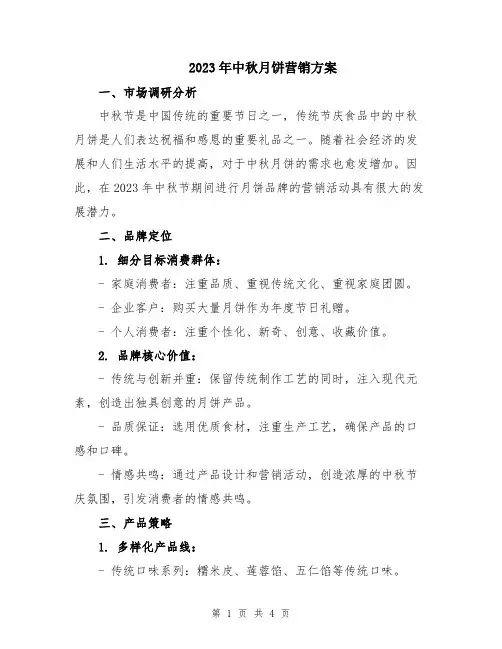 2023年中秋月饼营销方案

一、市场调研分析

中秋节是中国传统的重要节日之一，传统节庆食品中的中秋月饼是人们表达祝福和感恩的重要礼品之一。随着社会经济的发展和人们生活水平的提高，对于中秋月饼的需求也愈发增加。因此，在2023年中秋节期间进行月饼品牌的营销活动具有很大的发展潜力。

二、品牌定位

1. 细分目标消费群体：

- 家庭消费者：注重品质、重视传统文化、重视家庭团圆。

- 企业客户：购买大量月饼作为年度节日礼赠。

- 个人消费者：注重个性化、新奇、创意、收藏价值。

2. 品牌核心价值：

- 传统与创新并重：保留传统制作工艺的同时，注入现代元素，创造出独具创意的月饼产品。

- 品质保证：选用优质食材，注重生产工艺，确保产品的口感和口碑。

- 情感共鸣：通过产品设计和营销活动，创造浓厚的中秋节庆氛围，引发消费者的情感共鸣。

三、产品策略

1. 多样化产品线：

- 传统口味系列：糯米皮、莲蓉馅、五仁馅等传统口味。

第 1 页 共 4 页